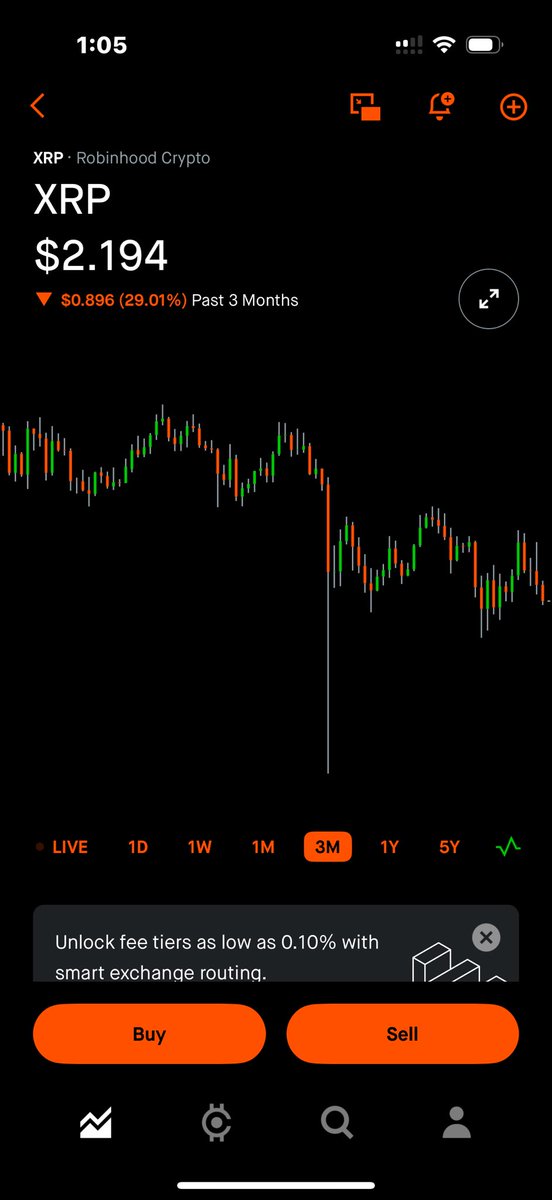 1:05

XRP · Robinhood Crypto

XRP

$2.194

▼ $0.896 (29.01%) Past 3 Months

LIVE 1D 1W 1M 3M 1Y 5Y

Unlock fee tiers as low as 0.10% with smart exchange routing.

Buy

Sell